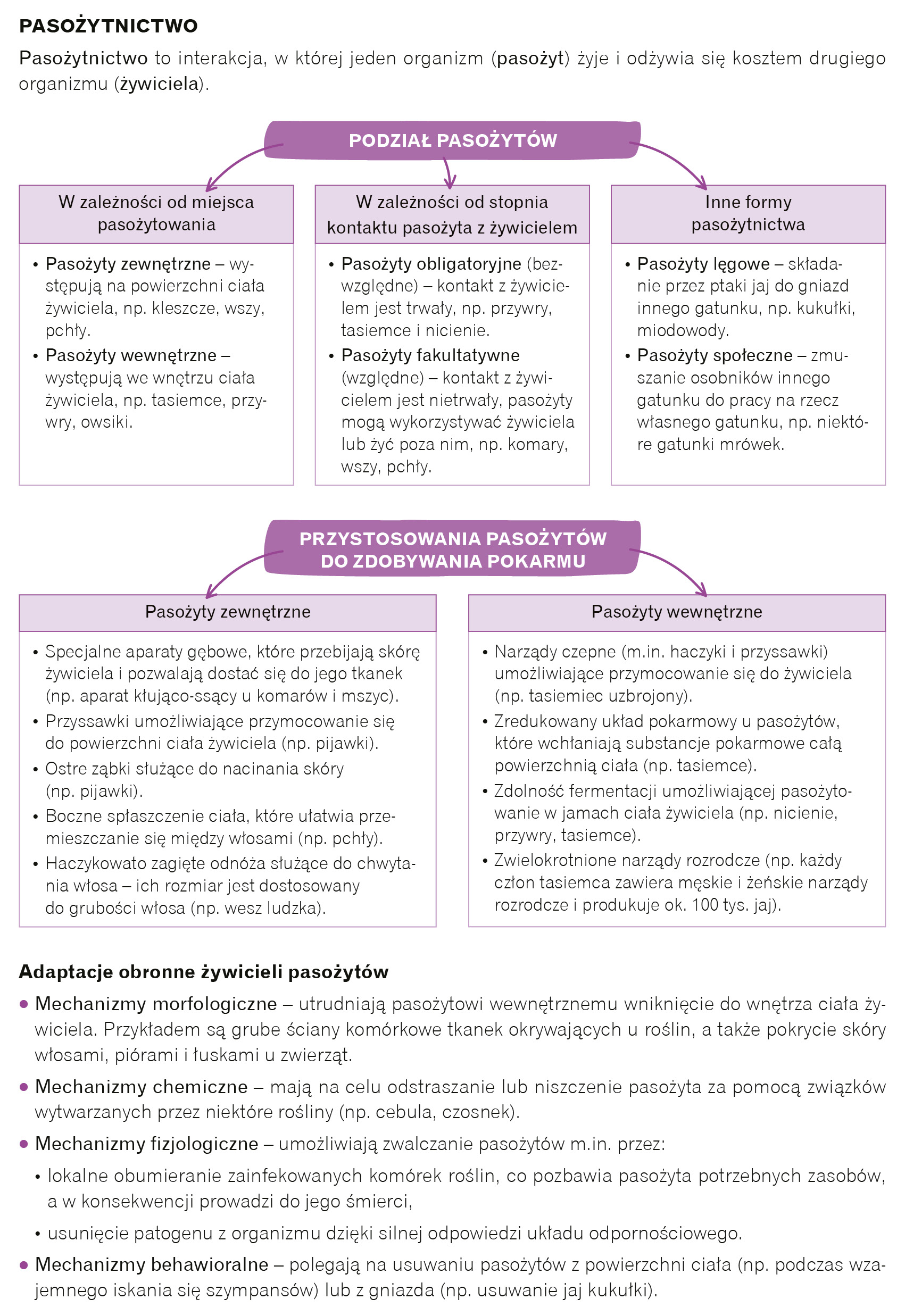 PASOŻYTNICTWO

Pasożytnictwo to interakcja, w której jeden organizm (pasożyt) żyje i odżywia się kosztem drugiego organizmu (żywiciela).

PODZIAŁ PASOŻYTÓW

W zależności od miejsca pasożytowania

• Pasożyty zewnętrzne – występują na powierzchni ciała żywiciela, np. kleszcze, wszy, pchły.
• Pasożyty wewnętrzne – występują we wnętrzu ciała żywiciela, np. tasiemce, przywry, owsiki.

W zależności od stopnia kontaktu pasożyta z żywicielem

• Pasożyty obligatoryjne (bezwzględne) – kontakt z żywicielem jest trwały, np. przywry, tasiemce i nicienie.
• Pasożyty fakultatywne (względne) – kontakt z żywicielem jest nietrwały, pasożyty mogą wykorzystywać żywiciela lub żyć poza nim, np. komary, wszy, pchły.

Inne formy pasożytnictwa

• Pasożyty lęgowe – składanie przez ptaki jaj do gniazd innego gatunku, np. kukułki, miodowody.
• Pasożyty społeczne – zmuszanie osobników innego gatunku do pracy na rzecz własnego gatunku, np. niektóre gatunki mrówek.

PRZYSTOSOWANIA PASOŻYTÓW DO ZDOBYWANIA POKARMU

Pasożyty zewnętrzne

• Specjalne aparaty gębowe, które przebijają skórę żywiciela i pozwalają dostać się do jego tkanek (np. aparat kłująco-ssący u komarów i mszyc).
• Przyssawki umożliwiające przymocowanie się do powierzchni ciała żywiciela (np. pijawki).
• Ostre ząbki służące do nacinania skóry (np. pijawki).
• Boczne spłaszczenie ciała, które ułatwia przemieszczanie się między włosami (np. pchły).
• Haczykowato zagięte odnóża służące do chwytania włosa – ich rozmiar jest dostosowany do grubości włosa (np. wesz ludzka).

Pasożyty wewnętrzne

• Narządy czepne (m.in. haczyki i przyssawki) umożliwiające przymocowanie się do żywiciela (np. tasiemiec uzbrojony).
• Zredukowany układ pokarmowy u pasożytów, które wchłaniają substancje pokarmowe całą powierzchnią ciała (np. tasiemce).
• Zdolność fermentacji umożliwiającej pasożytowanie w jamach ciała żywiciela (np. nicienie, przywry, tasiemce).
• Zwielokrotnione narządy rozrodcze (np. każdy człon tasiemca zawiera męskie i żeńskie narządy rozrodcze i produkuje ok. 100 tys. jaj).

Adaptacje obronne żywicieli pasożytów

• Mechanizmy morfologiczne – utrudniają pasożytowi wewnętrznemu wniknięcie do wnętrza ciała żywiciela. Przykładem są grube ściany komórkowe tkanek okrywających u roślin, a także pokrycie skóry włosami, piórami i łuskami u zwierząt.
• Mechanizmy chemiczne – mają na celu odstraszanie lub niszczenie pasożyta za pomocą związków wytwarzanych przez niektóre rośliny (np. cebula, czosnek).
• Mechanizmy fizjologiczne – umożliwiają zwalczanie pasożytów m.in. przez:
• lokalne obumieranie zainfekowanych komórek roślin, co pozbawia pasożyta potrzebnych zasobów, a w konsekwencji prowadzi do jego śmierci,
• usunięcie patogenu z organizmu dzięki silnej odpowiedzi układu odpornościowego.
• Mechanizmy behawioralne – polegają na usuwaniu pasożytów z powierzchni ciała (np. podczas wzajemnego iskania się szympansów) lub z gniazda (np. usuwanie jaj kukułki).